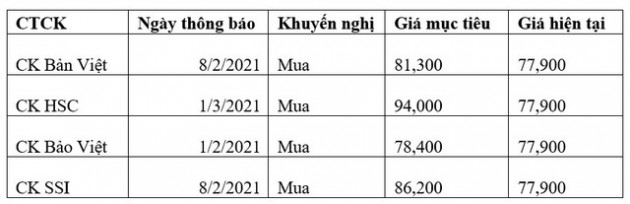 | CTCK | Ngày thông báo | Khuyến nghị | Giá mục tiêu | Giá hiện tại |
|---|---|---|---|---|
| CK Bản Việt | 8/2/2021 | Mua | 81,300 | 77,900 |
| CK HSC | 1/3/2021 | Mua | 94,000 | 77,900 |
| CK Bảo Việt | 1/2/2021 | Mua | 78,400 | 77,900 |
| CK SSI | 8/2/2021 | Mua | 86,200 | 77,900 |